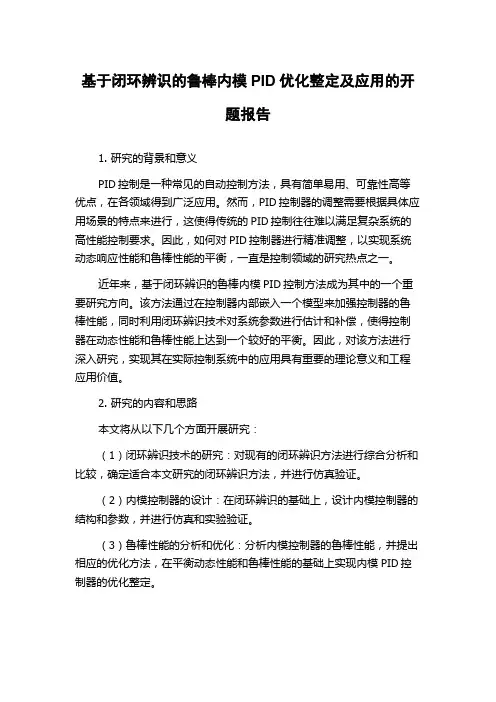 基于闭环辨识的鲁棒内模 PID 优化整定及应用的开题报告

1. 研究的背景和意义

PID 控制是一种常见的自动控制方法，具有简单易用、可靠性高等优点，在各领域得到广泛应用。然而，PID 控制器的调整需要根据具体应用场景的特点来进行，这使得传统的 PID 控制往往难以满足复杂系统的高性能控制要求。因此，如何对 PID 控制器进行精准调整，以实现系统动态响应性能和鲁棒性能的平衡，一直是控制领域的研究热点之一。

近年来，基于闭环辨识的鲁棒内模 PID 控制方法成为其中的一个重要研究方向。该方法通过在控制器内部嵌入一个模型来加强控制器的鲁棒性能，同时利用闭环辨识技术对系统参数进行估计和补偿，使得控制器在动态性能和鲁棒性能上达到一个较好的平衡。因此，对该方法进行深入研究，实现其在实际控制系统中的应用具有重要的理论意义和工程应用价值。

2. 研究的内容和思路

本文将从以下几个方面开展研究：

（1）闭环辨识技术的研究：对现有的闭环辨识方法进行综合分析和比较，确定适合本文研究的闭环辨识方法，并进行仿真验证。

（2）内模控制器的设计：在闭环辨识的基础上，设计内模控制器的结构和参数，并进行仿真和实验验证。

（3）鲁棒性能的分析和优化：分析内模控制器的鲁棒性能，并提出相应的优化方法，在平衡动态性能和鲁棒性能的基础上实现内模 PID 控制器的优化整定。